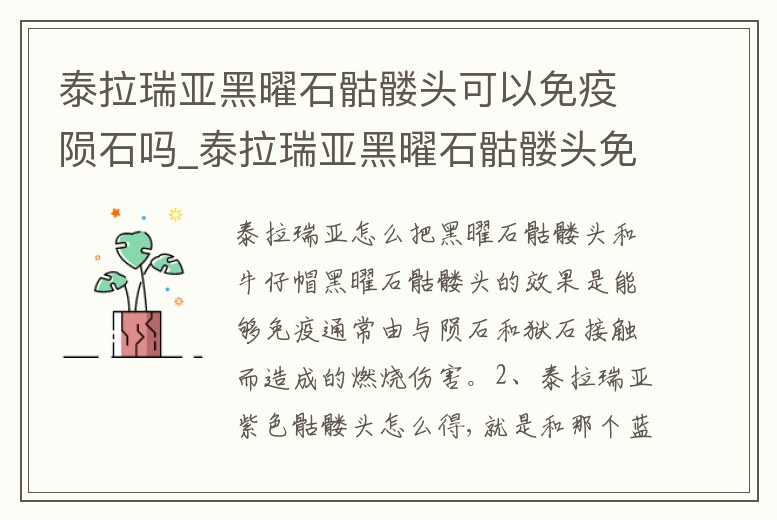 泰拉瑞亚黑曜石骷髅头可以免疫陨石吗_泰拉瑞亚黑曜石骷髅头免

泰拉瑞亚怎么把黑曜石骷髅头和牛仔帽黑曜石骷髅头的效果是能够免疫通常由与陨石和狱石接触而造成的燃烧伤害。2、泰拉瑞亚紫色骷髅头怎么得，就是和那个蓝